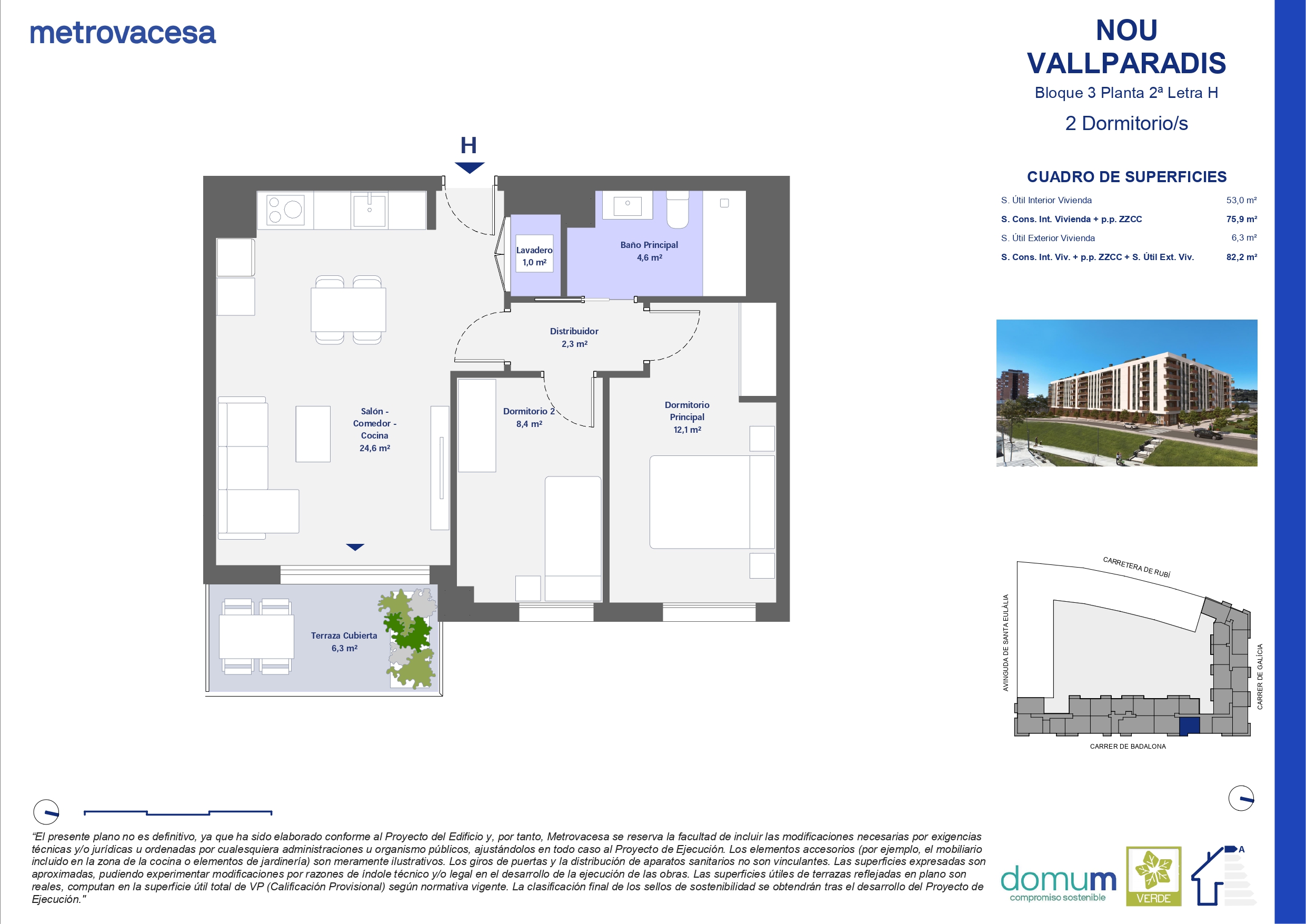 metrovacesa

NOU VALLPARADIS

Bloque 3 Planta 2ª Letra H

2 Dormitorio/s

CUADRO DE SUPERFICIES

| | |
|---|---|
| S. Útil Interior Vivienda | 53,0 m² |
| S. Cons. Int. Vivienda + p.p. ZZCC | 75,9 m² |
| S. Útil Exterior Vivienda | 6,3 m² |
| S. Cons. Int. Viv. + p.p. ZZCC + S. Útil Ext. Viv. | 82,2 m² |

H

Lavadero 1,0 m²

Baño Principal 4,6 m²

Distribuidor 2,3 m²

Salón - Comedor - Cocina 24,6 m²

Dormitorio 2 8,4 m²

Dormitorio Principal 12,1 m²

Terraza Cubierta 6,3 m²

CARRETERA DE RUBÍ

AVINGUDA DE SANTA EULÀLIA

CARRER DE GALÍCIA

CARRER DE BADALONA

“El presente plano no es definitivo, ya que ha sido elaborado conforme al Proyecto del Edificio y, por tanto, Metrovacesa se reserva la facultad de incluir las modificaciones necesarias por exigencias técnicas y/o jurídicas u ordenadas por cualesquiera administraciones u organismo públicos, ajustándolos en todo caso al Proyecto de Ejecución. Los elementos accesorios (por ejemplo, el mobiliario incluido en la zona de la cocina o elementos de jardinería) son meramente ilustrativos. Los giros de puertas y la distribución de aparatos sanitarios no son vinculantes. Las superficies expresadas son aproximadas, pudiendo experimentar modificaciones por razones de índole técnico y/o legal en el desarrollo de la ejecución de las obras. Las superficies útiles de terrazas reflejadas en plano son reales, computan en la superficie útil total de VP (Calificación Provisional) según normativa vigente. La clasificación final de los sellos de sostenibilidad se obtendrán tras el desarrollo del Proyecto de Ejecución."

domum compromiso sostenible

VERDE

A